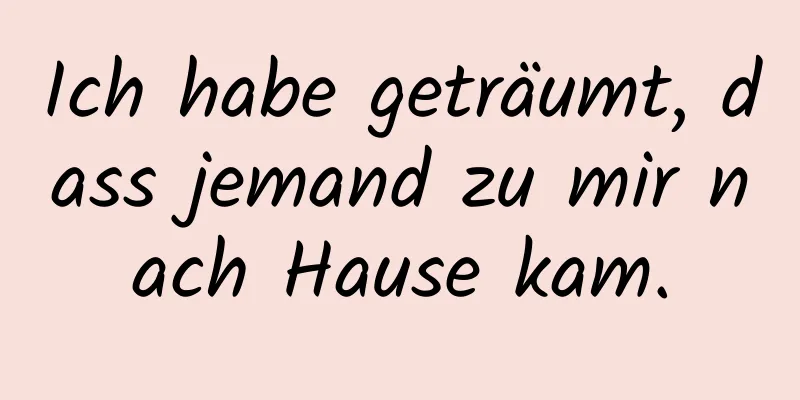 Ich habe geträumt, dass jemand zu mir nach Hause kam.